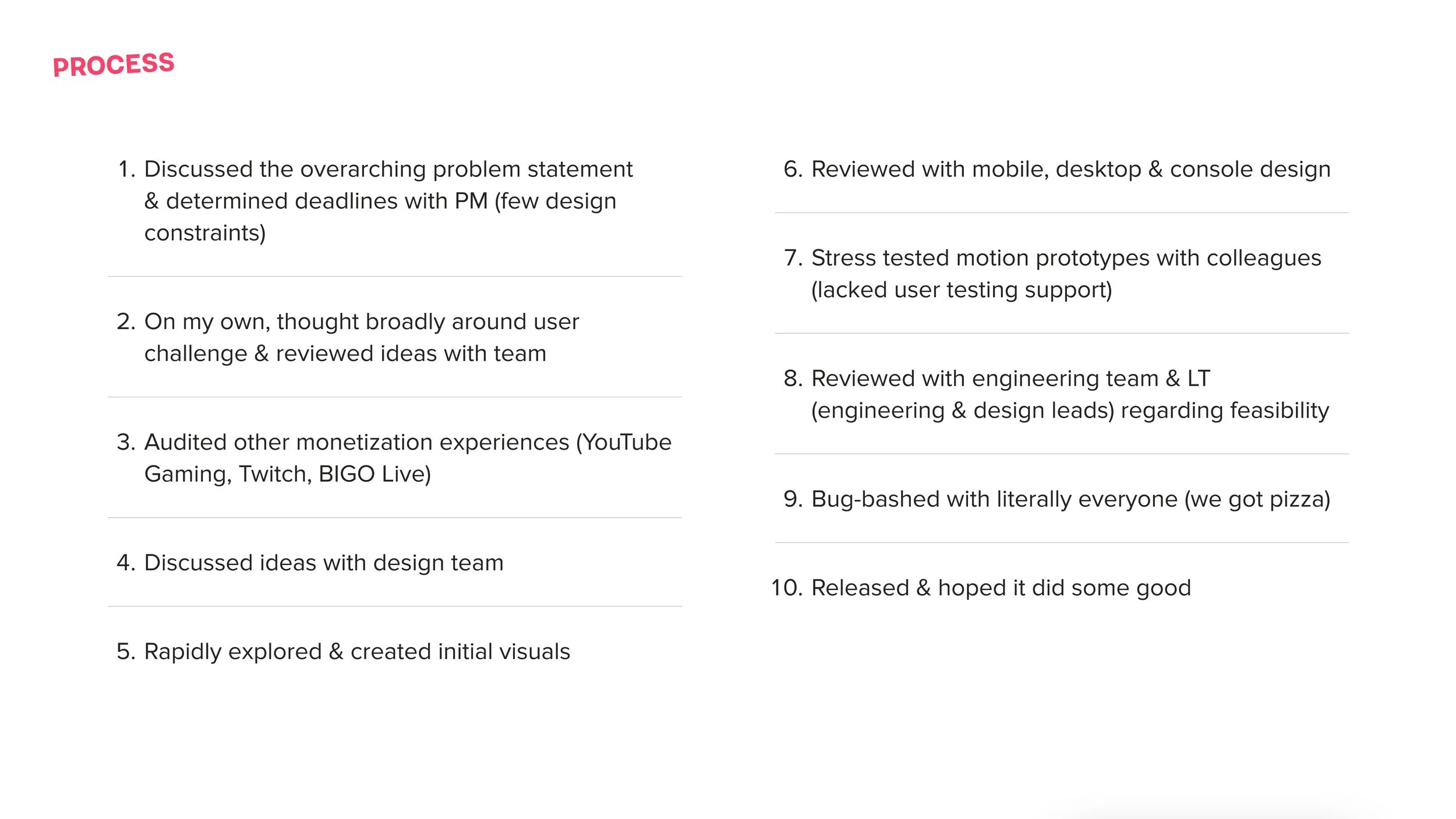 PROCESS

1. Discussed the overarching problem statement & determined deadlines with PM (few design constraints)

2. On my own, thought broadly around user challenge & reviewed ideas with team

3. Audited other monetization experiences (YouTube Gaming, Twitch, BIGO Live)

4. Discussed ideas with design team

5. Rapidly explored & created initial visuals

6. Reviewed with mobile, desktop & console design

7. Stress tested motion prototypes with colleagues (lacked user testing support)

8. Reviewed with engineering team & LT (engineering & design leads) regarding feasibility

9. Bug-bashed with literally everyone (we got pizza)

10. Released & hoped it did some good